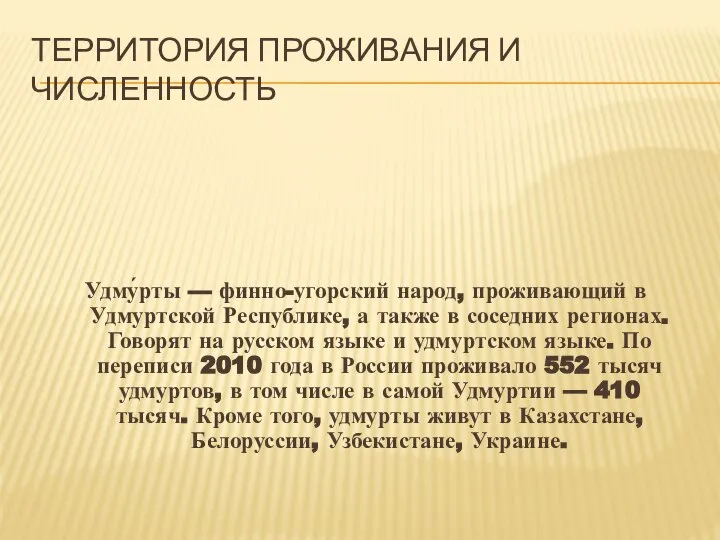 ТЕРРИТОРИЯ ПРОЖИВАНИЯ И ЧИСЛЕННОСТЬ

Удму́рты — финно-угорский народ, проживающий в Удмуртской Республике, а также в соседних регионах. Говорят на русском языке и удмуртском языке. По переписи 2010 года в России проживало 552 тысяч удмуртов, в том числе в самой Удмуртии — 410 тысяч. Кроме того, удмурты живут в Казахстане, Белоруссии, Узбекистане, Украине.